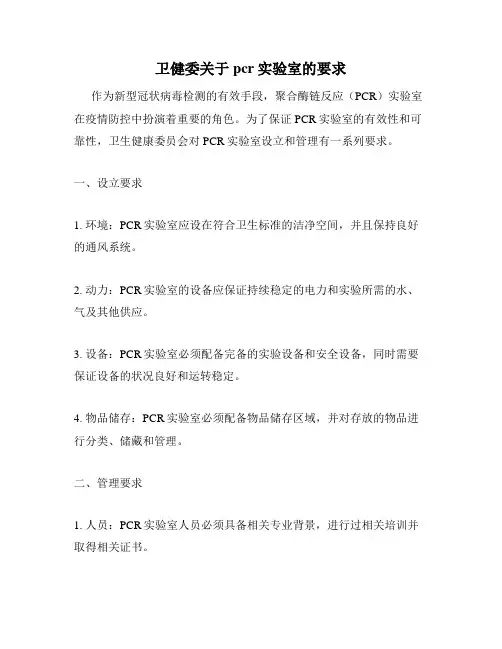 卫健委关于 pcr 实验室的要求

作为新型冠状病毒检测的有效手段，聚合酶链反应（PCR）实验室在疫情防控中扮演着重要的角色。为了保证 PCR 实验室的有效性和可靠性，卫生健康委员会对 PCR 实验室设立和管理有一系列要求。

一、设立要求

1. 环境：PCR 实验室应设在符合卫生标准的洁净空间，并且保持良好的通风系统。

2. 动力：PCR 实验室的设备应保证持续稳定的电力和实验所需的水、气及其他供应。

3. 设备：PCR 实验室必须配备完备的实验设备和安全设备，同时需要保证设备的状况良好和运转稳定。

4. 物品储存：PCR 实验室必须配备物品储存区域，并对存放的物品进行分类、储藏和管理。

二、管理要求

1. 人员：PCR 实验室人员必须具备相关专业背景，进行过相关培训并取得相关证书。